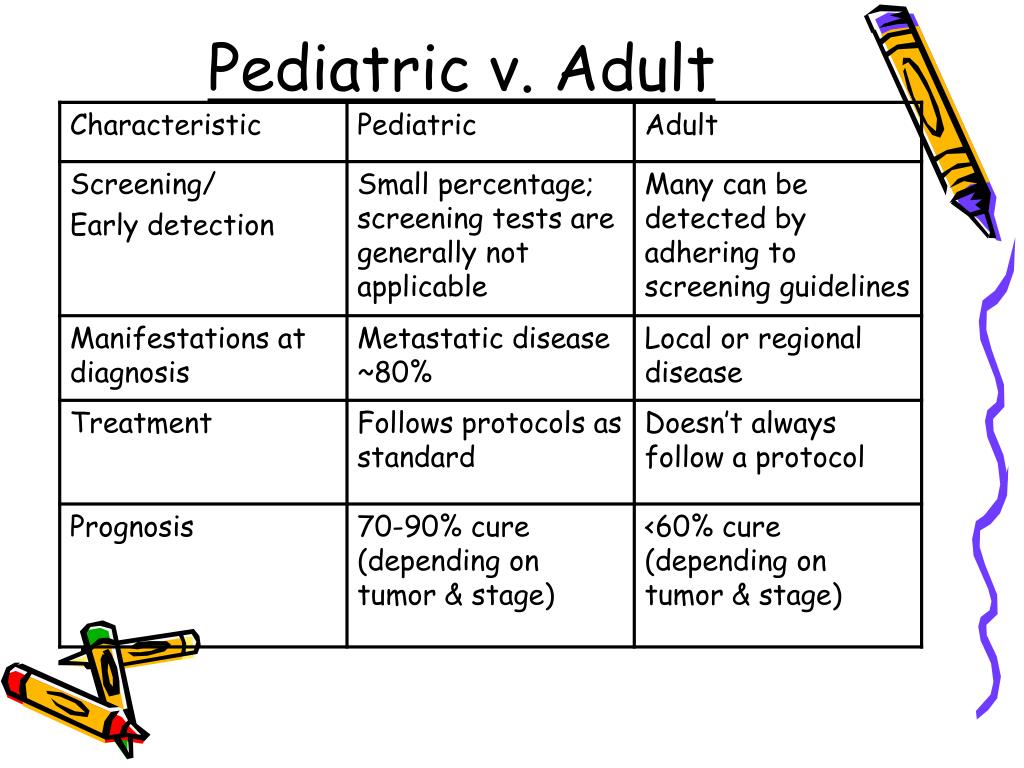 Pediatric v. Adult

| Characteristic | Pediatric | Adult |
|---|---|---|
| Screening/ Early detection | Small percentage; screening tests are generally not applicable | Many can be detected by adhering to screening guidelines |
| Manifestations at diagnosis | Metastatic disease ~80% | Local or regional disease |
| Treatment | Follows protocols as standard | Doesn't always follow a protocol |
| Prognosis | 70-90% cure (depending on tumor & stage) | <60% cure (depending on tumor & stage) |